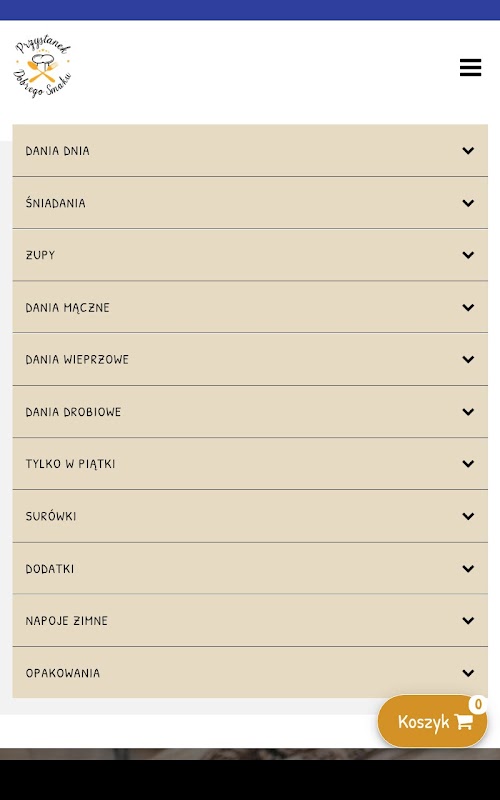 Przystanek Dobrego Smaku

DANIA DNIA

ŚNIADANIA

ZUPY

DANIA MĄCZNE

DANIA WIEPRZOWE

DANIA DROBIOWE

TYLKO W PIĄTKI

SURÓWKI

DODATKI

NAPOJE ZIMNE

OPAKOWANIA

Koszyk 0